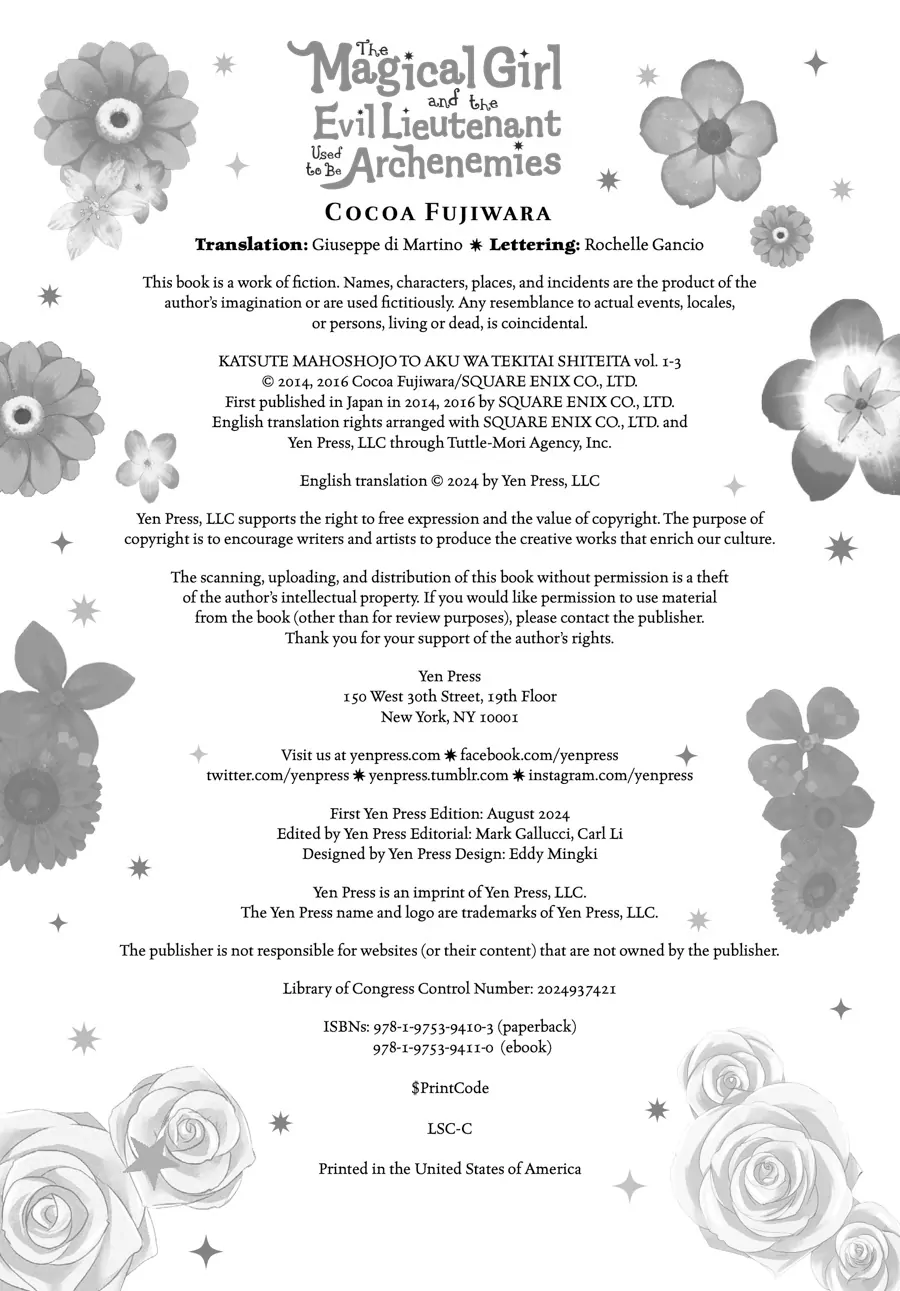 The Magical Girl and the Evil Lieutenant Used to Be Archenemies

COCOA FUJIWARA

Translation: Giuseppe di Martino ✷ Lettering: Rochelle Gancio

This book is a work of fiction. Names, characters, places, and incidents are the product of the author's imagination or are used fictitiously. Any resemblance to actual events, locales, or persons, living or dead, is coincidental.

KATSUTE MAHOSHOJO TO AKU WA TEKITAI SHITEITA vol. 1-3
© 2014, 2016 Cocoa Fujiwara/SQUARE ENIX CO., LTD.
First published in Japan in 2014, 2016 by SQUARE ENIX CO., LTD.
English translation rights arranged with SQUARE ENIX CO., LTD. and Yen Press, LLC through Tuttle-Mori Agency, Inc.

English translation © 2024 by Yen Press, LLC

Yen Press, LLC supports the right to free expression and the value of copyright. The purpose of copyright is to encourage writers and artists to produce the creative works that enrich our culture.

The scanning, uploading, and distribution of this book without permission is a theft of the author's intellectual property. If you would like permission to use material from the book (other than for review purposes), please contact the publisher. Thank you for your support of the author's rights.

Yen Press
150 West 30th Street, 19th Floor
New York, NY 10001

Visit us at yenpress.com ✷ facebook.com/yenpress
twitter.com/yenpress ✷ yenpress.tumblr.com ✷ instagram.com/yenpress

First Yen Press Edition: August 2024
Edited by Yen Press Editorial: Mark Gallucci, Carl Li
Designed by Yen Press Design: Eddy Mingki

Yen Press is an imprint of Yen Press, LLC.
The Yen Press name and logo are trademarks of Yen Press, LLC.

The publisher is not responsible for websites (or their content) that are not owned by the publisher.

Library of Congress Control Number: 2024937421

ISBNs: 978-1-9753-9410-3 (paperback)
978-1-9753-9411-0 (ebook)

$PrintCode

LSC-C

Printed in the United States of America